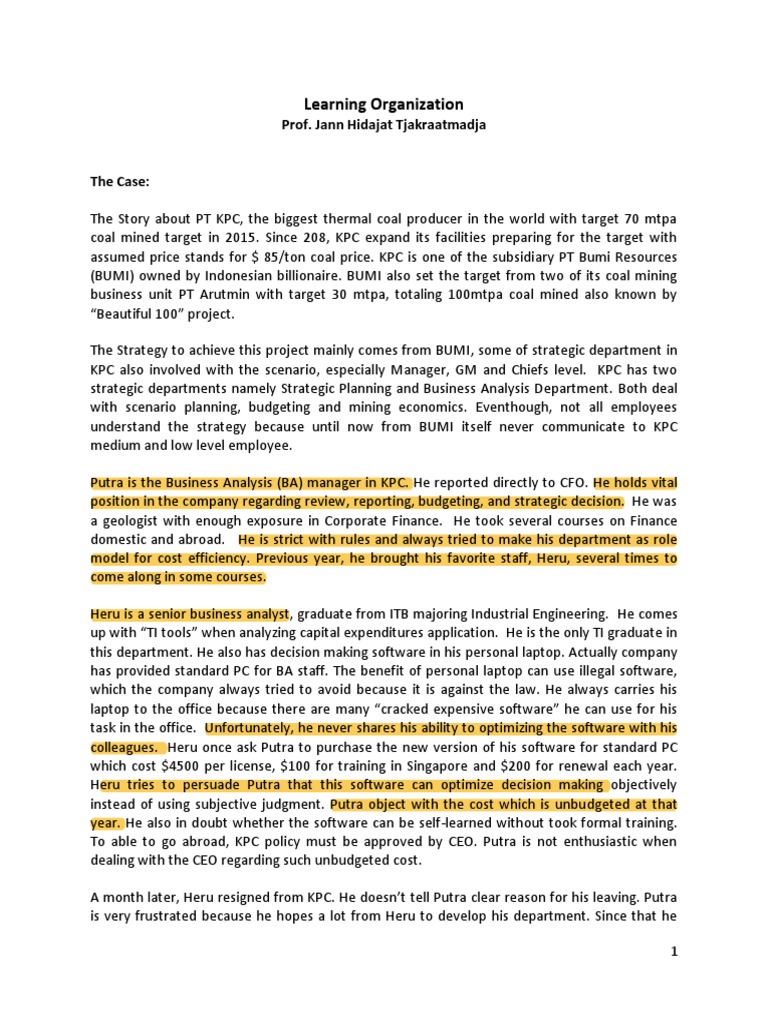 Learning Organization
Prof. Jann Hidajat Tjakraatmadja

The Case:

The Story about PT KPC, the biggest thermal coal producer in the world with target 70 mtpa coal mined target in 2015. Since 208, KPC expand its facilities preparing for the target with assumed price stands for $ 85/ton coal price. KPC is one of the subsidiary PT Bumi Resources (BUMI) owned by Indonesian billionaire. BUMI also set the target from two of its coal mining business unit PT Arutmin with target 30 mtpa, totaling 100mtpa coal mined also known by "Beautiful 100" project.

The Strategy to achieve this project mainly comes from BUMI, some of strategic department in KPC also involved with the scenario, especially Manager, GM and Chiefs level. KPC has two strategic departments namely Strategic Planning and Business Analysis Department. Both deal with scenario planning, budgeting and mining economics. Eventhough, not all employees understand the strategy because until now from BUMI itself never communicate to KPC medium and low level employee.

Putra is the Business Analysis (BA) manager in KPC. He reported directly to CFO. He holds vital position in the company regarding review, reporting, budgeting, and strategic decision. He was a geologist with enough exposure in Corporate Finance. He took several courses on Finance domestic and abroad. He is strict with rules and always tried to make his department as role model for cost efficiency. Previous year, he brought his favorite staff, Heru, several times to come along in some courses.

Heru is a senior business analyst, graduate from ITB majoring Industrial Engineering. He comes up with "TI tools" when analyzing capital expenditures application. He is the only TI graduate in this department. He also has decision making software in his personal laptop. Actually company has provided standard PC for BA staff. The benefit of personal laptop can use illegal software, which the company always tried to avoid because it is against the law. He always carries his laptop to the office because there are many "cracked expensive software" he can use for his task in the office. Unfortunately, he never shares his ability to optimizing the software with his colleagues. Heru once ask Putra to purchase the new version of his software for standard PC which cost $4500 per license, $100 for training in Singapore and $200 for renewal each year. Heru tries to persuade Putra that this software can optimize decision making objectively instead of using subjective judgment. Putra object with the cost which is unbudgeted at that year. He also in doubt whether the software can be self-learned without took formal training. To able to go abroad, KPC policy must be approved by CEO. Putra is not enthusiastic when dealing with the CEO regarding such unbudgeted cost.

A month later, Heru resigned from KPC. He doesn't tell Putra clear reason for his leaving. Putra is very frustrated because he hopes a lot from Heru to develop his department. Since that he

1